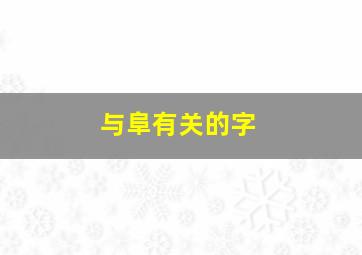 与阜有关的字